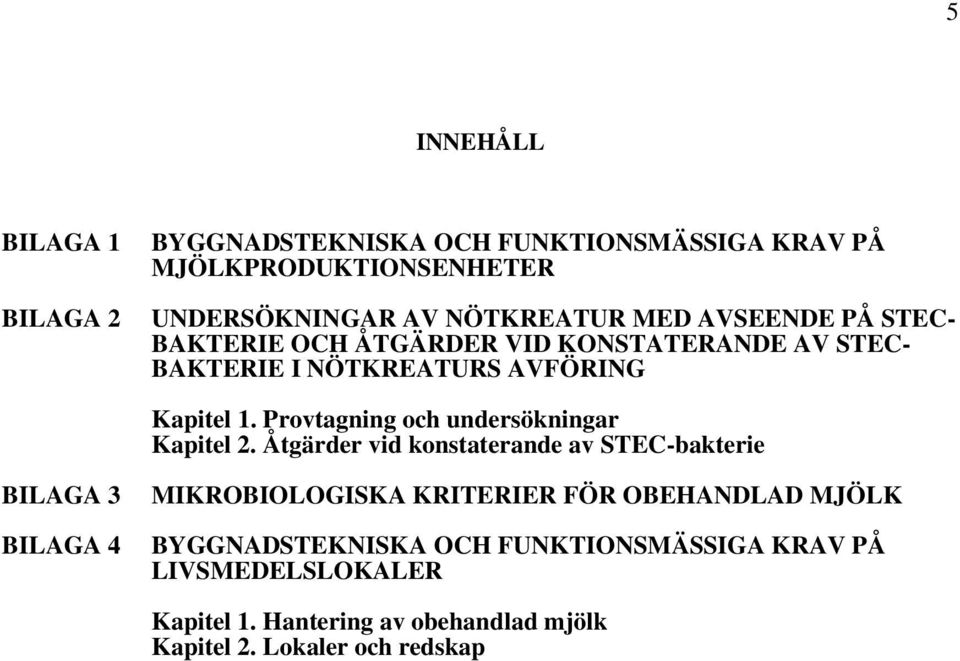 5

INNEHÅLL

BILAGA 1 BYGGNADSTEKNISKA OCH FUNKTIONSMÄSSIGA KRAV PÅ MJÖLKPRODUKTIONSENHETER

BILAGA 2 UNDERSÖKNINGAR AV NÖTKREATUR MED AVSEENDE PÅ STEC-BAKTERIE OCH ÅTGÄRDER VID KONSTATERANDE AV STEC-BAKTERIE I NÖTKREATURS AVFÖRING

Kapitel 1. Provtagning och undersökningar
Kapitel 2. Åtgärder vid konstaterande av STEC-bakterie

BILAGA 3 MIKROBIOLOGISKA KRITERIER FÖR OBEHANDLAD MJÖLK

BILAGA 4 BYGGNADSTEKNISKA OCH FUNKTIONSMÄSSIGA KRAV PÅ LIVSMEDELSLOKALER

Kapitel 1. Hantering av obehandlad mjölk
Kapitel 2. Lokaler och redskap